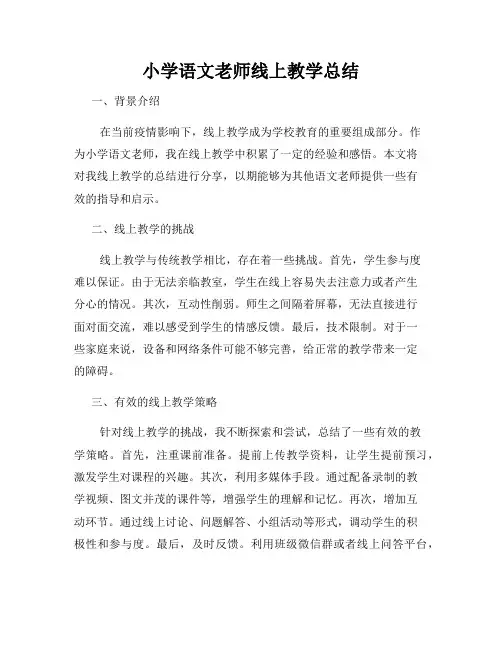 小学语文老师线上教学总结

一、背景介绍

在当前疫情影响下，线上教学成为学校教育的重要组成部分。作为小学语文老师，我在线上教学中积累了一定的经验和感悟。本文将对我线上教学的总结进行分享，以期能够为其他语文老师提供一些有效的指导和启示。

二、线上教学的挑战

线上教学与传统教学相比，存在着一些挑战。首先，学生参与度难以保证。由于无法亲临教室，学生在线上容易失去注意力或者产生分心的情况。其次，互动性削弱。师生之间隔着屏幕，无法直接进行面对面交流，难以感受到学生的情感反馈。最后，技术限制。对于一些家庭来说，设备和网络条件可能不够完善，给正常的教学带来一定的障碍。

三、有效的线上教学策略

针对线上教学的挑战，我不断探索和尝试，总结了一些有效的教学策略。首先，注重课前准备。提前上传教学资料，让学生提前预习，激发学生对课程的兴趣。其次，利用多媒体手段。通过配备录制的教学视频、图文并茂的课件等，增强学生的理解和记忆。再次，增加互动环节。通过线上讨论、问题解答、小组活动等形式，调动学生的积极性和参与度。最后，及时反馈。利用班级微信群或者线上问答平台，